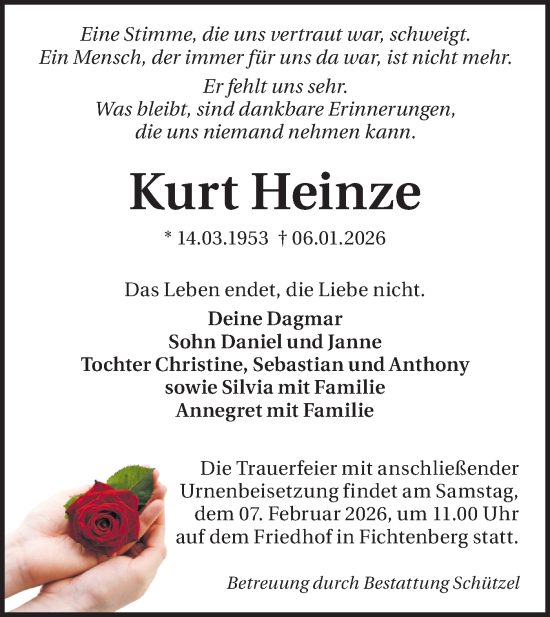 Eine Stimme, die uns vertraut war, schweigt.
Ein Mensch, der immer für uns da war, ist nicht mehr.

Er fehlt uns sehr.
Was bleibt, sind dankbare Erinnerungen,
die uns niemand nehmen kann.

Kurt Heinze

* 14.03.1953 † 06.01.2026

Das Leben endet, die Liebe nicht.

Deine Dagmar
Sohn Daniel und Janne
Tochter Christine, Sebastian und Anthony
sowie Silvia mit Familie
Annegret mit Familie

Die Trauerfeier mit anschließender Urnenbeisetzung findet am Samstag, dem 07. Februar 2026, um 11.00 Uhr auf dem Friedhof in Fichtenberg statt.

Betreuung durch Bestattung Schützel